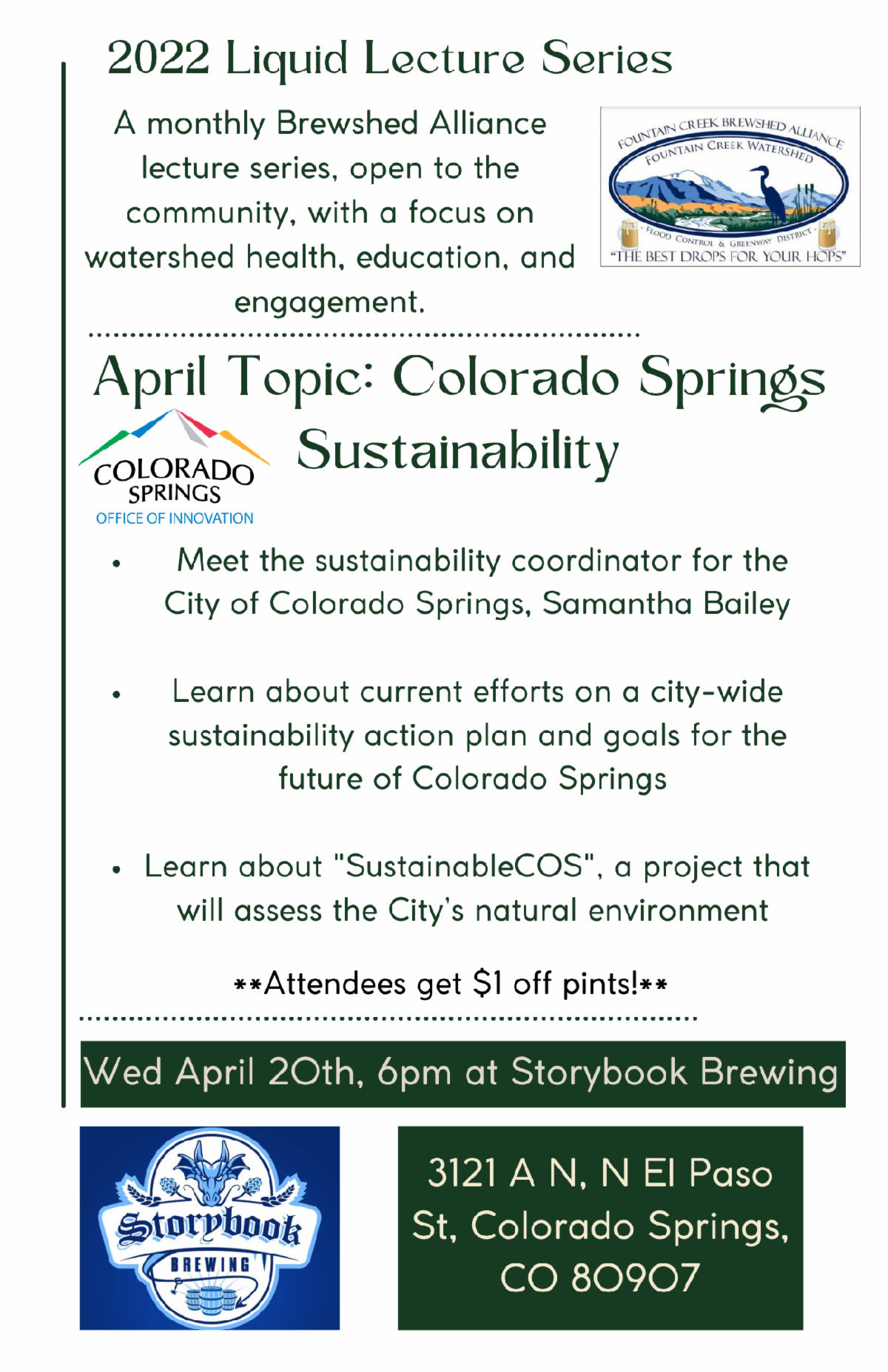 2022 Liquid Lecture Series

A monthly Brewshed Alliance lecture series, open to the community, with a focus on watershed health, education, and engagement.

FOUNTAIN CREEK BREWSHED ALLIANCE
FOUNTAIN CREEK WATERSHED
FLOOD CONTROL & GREENWAY DISTRICT
"THE BEST DROPS FOR YOUR HOPS"

April Topic: Colorado Springs Sustainability

COLORADO SPRINGS
OFFICE OF INNOVATION

• Meet the sustainability coordinator for the City of Colorado Springs, Samantha Bailey

• Learn about current efforts on a city-wide sustainability action plan and goals for the future of Colorado Springs

• Learn about "SustainableCOS", a project that will assess the City's natural environment

**Attendees get $1 off pints!**

Wed April 20th, 6pm at Storybook Brewing

Storybook
BREWING

3121 A N, N El Paso St, Colorado Springs, CO 80907